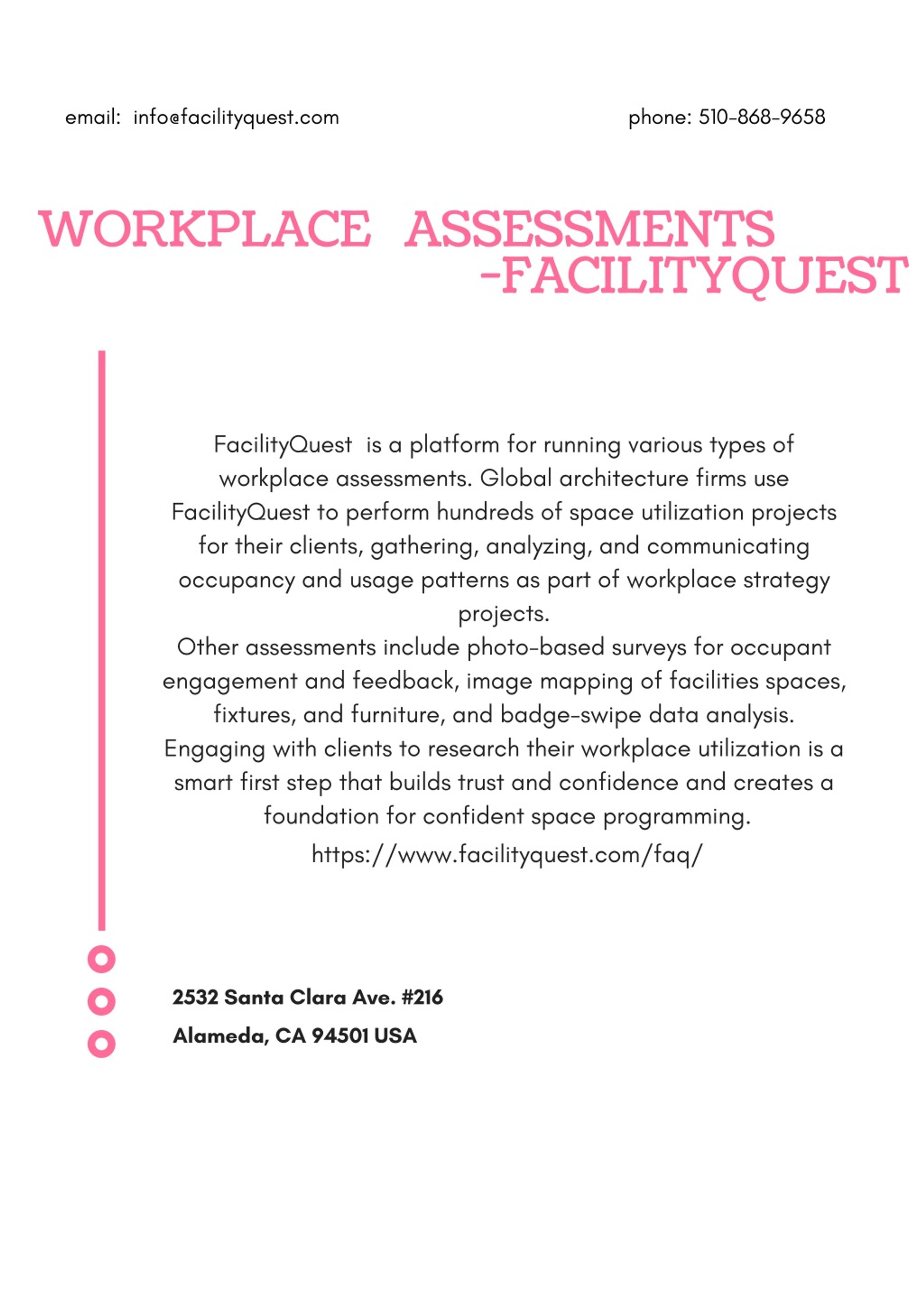 email: info@facilityquest.com

phone: 510-868-9658

WORKPLACE ASSESSMENTS -FACILITYQUEST

FacilityQuest is a platform for running various types of workplace assessments. Global architecture firms use FacilityQuest to perform hundreds of space utilization projects for their clients, gathering, analyzing, and communicating occupancy and usage patterns as part of workplace strategy projects.
Other assessments include photo-based surveys for occupant engagement and feedback, image mapping of facilities spaces, fixtures, and furniture, and badge-swipe data analysis.
Engaging with clients to research their workplace utilization is a smart first step that builds trust and confidence and creates a foundation for confident space programming.
https://www.facilityquest.com/faq/

2532 Santa Clara Ave. #216
Alameda, CA 94501 USA